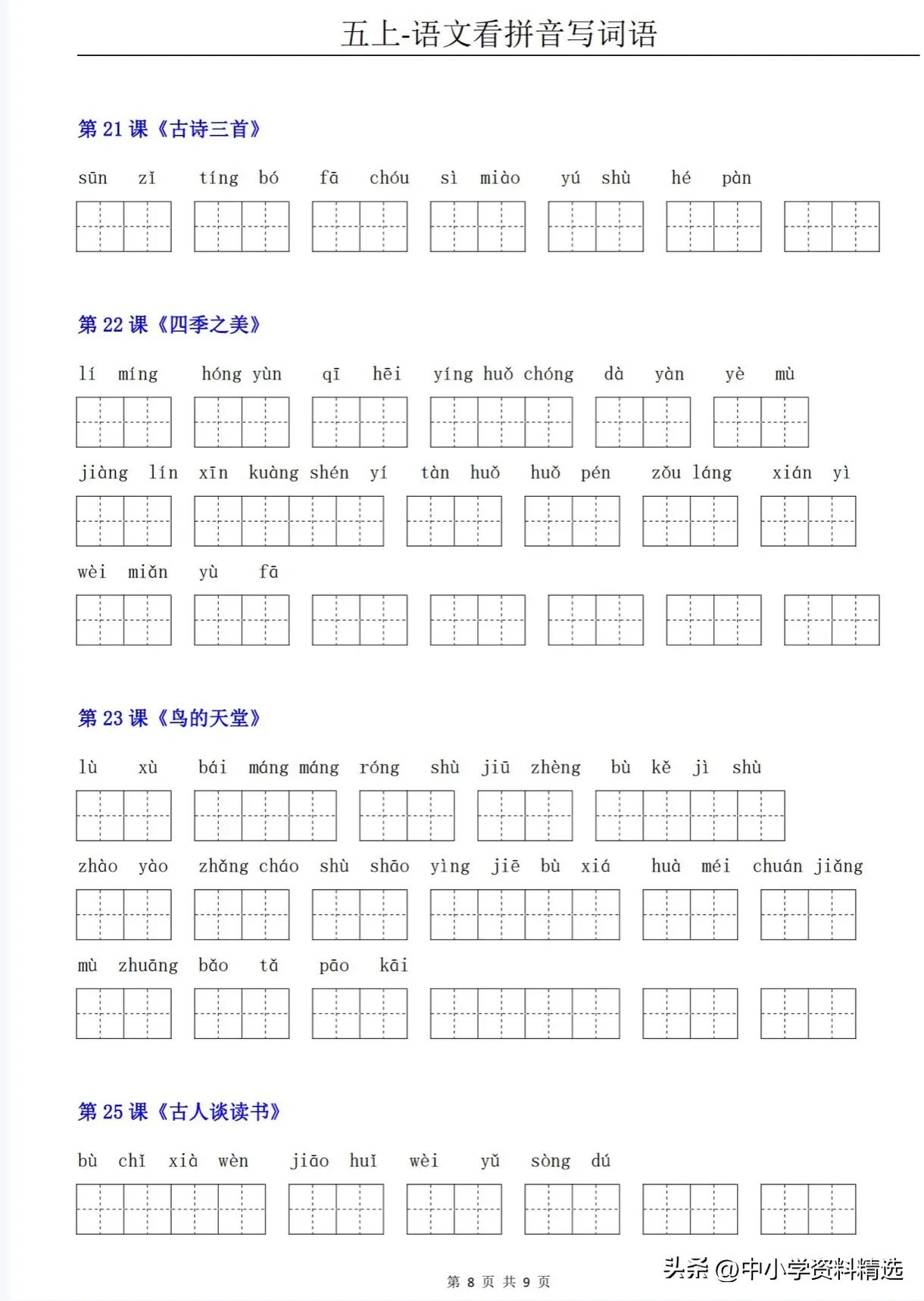 五上-语文看拼音写词语

第 21 课《古诗三首》

sūn zǐ tíng bó fā chóu sì miào yú shù hé pàn

第 22 课《四季之美》

lí míng hóng yùn qī hēi yíng huǒ chóng dà yàn yè mù

jiàng lín xīn kuàng shén yí tàn huǒ huǒ pén zǒu láng xián yì

wèi miǎn yù fā

第 23 课《鸟的天堂》

lù xù bái máng máng róng shù jiū zhèng bù kě jì shù

zhào yào zhǎng cháo shù shāo yìng jiē bù xiá huà méi chuán jiǎng

mù zhuāng bǎo tǎ pāo kāi

第 25 课《古人谈读书》

bù chǐ xià wèn jiāo huì wèi yǔ sòng dú

第 8 页 共 9 页

头条 @中小学资料精选